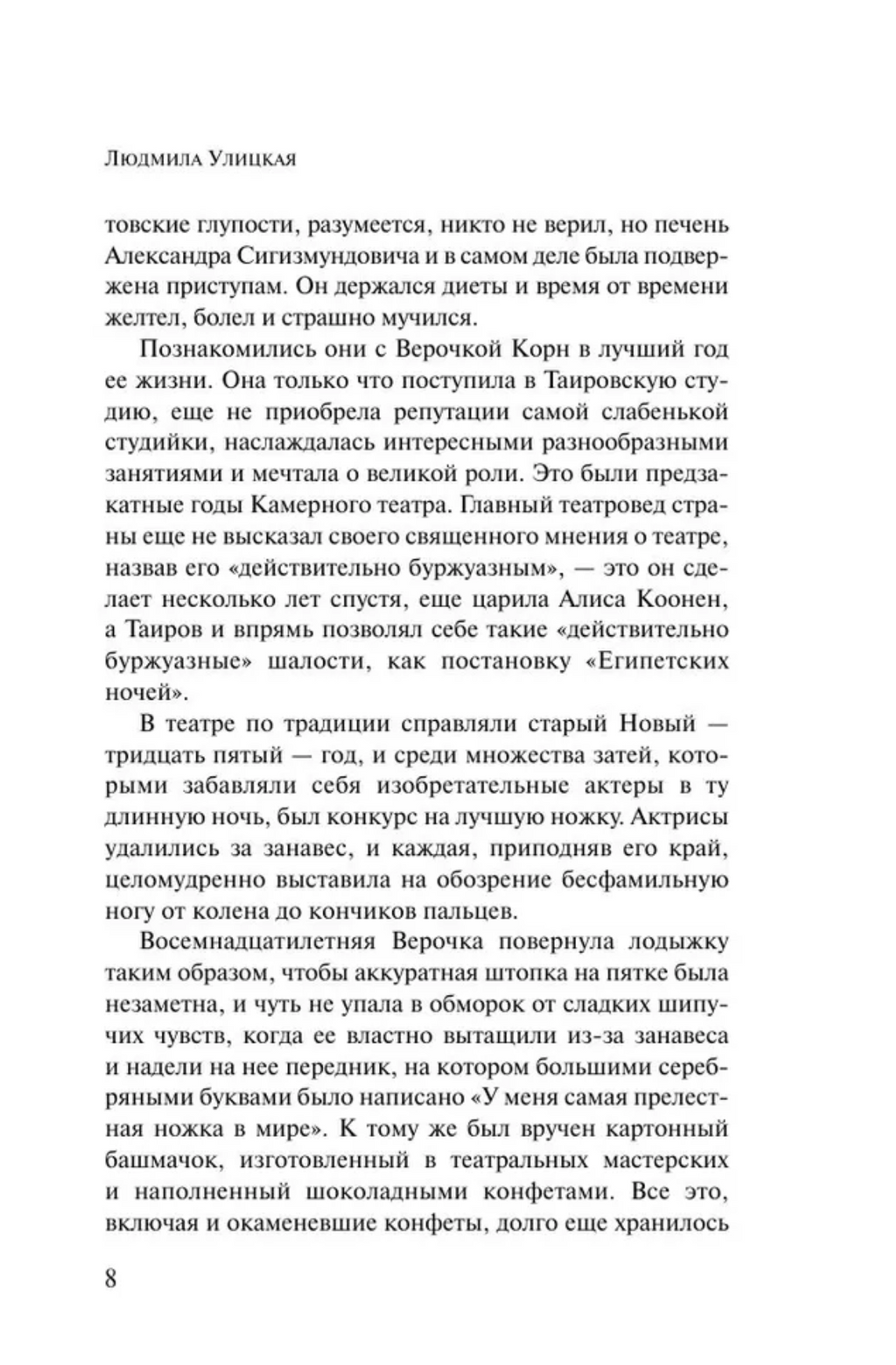 Людмила Улицкая

товские глупости, разумеется, никто не верил, но печень Александра Сигизмундовича и в самом деле была подвержена приступам. Он держался диеты и время от времени желтел, болел и страшно мучился.

Познакомились они с Верочкой Корн в лучший год ее жизни. Она только что поступила в Таировскую студию, еще не приобрела репутации самой слабенькой студийки, наслаждалась интересными разнообразными занятиями и мечтала о великой роли. Это были предзакатные годы Камерного театра. Главный театровед страны еще не высказал своего священного мнения о театре, назвав его «действительно буржуазным», — это он сделает несколько лет спустя, еще царила Алиса Коонен, а Таиров и впрямь позволял себе такие «действительно буржуазные» шалости, как постановку «Египетских ночей».

В театре по традиции справляли старый Новый — тридцать пятый — год, и среди множества затей, которыми забавляли себя изобретательные актеры в ту длинную ночь, был конкурс на лучшую ножку. Актрисы удалились за занавес, и каждая, приподняв его край, целомудренно выставила на обозрение бесфамильную ногу от колена до кончиков пальцев.

Восемнадцатилетняя Верочка повернула лодыжку таким образом, чтобы аккуратная штопка на пятке была незаметна, и чуть не упала в обморок от сладких шипучих чувств, когда ее властно вытащили из-за занавеса и надели на нее передник, на котором большими серебряными буквами было написано «У меня самая прелестная ножка в мире». К тому же был вручен картонный башмачок, изготовленный в театральных мастерских и наполненный шоколадными конфетами. Все это, включая и окаменевшие конфеты, долго еще хранилось

8